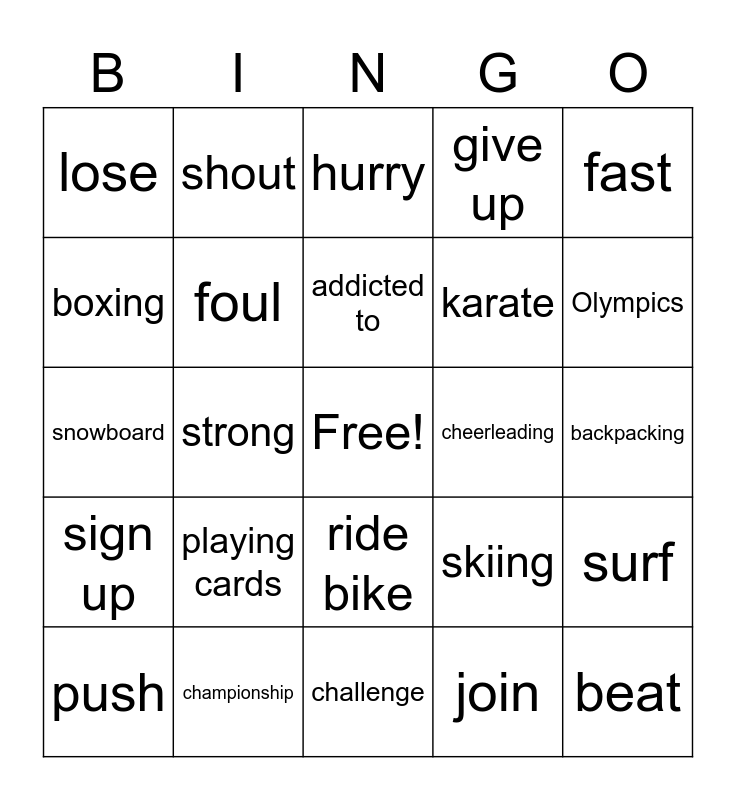 | B | I | N | G | O |
|---|---|---|---|---|
| lose | shout | hurry | give up | fast |
| boxing | foul | addicted to | karate | Olympics |
| snowboard | strong | Free! | cheerleading | backpacking |
| sign up | playing cards | ride bike | skiing | surf |
| push | championship | challenge | join | beat |